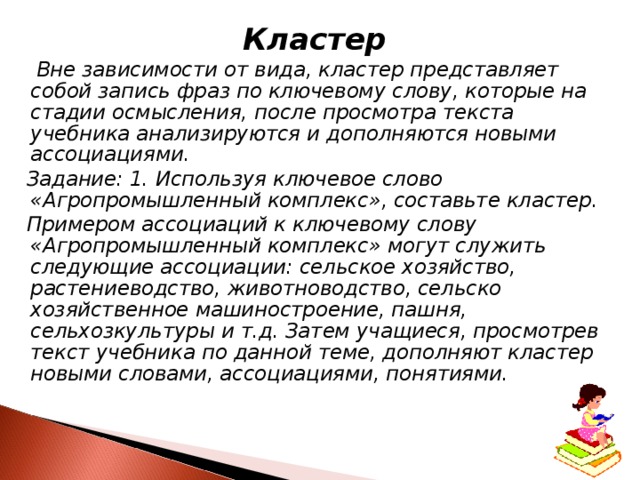 Кластер

Вне зависимости от вида, кластер представляет собой запись фраз по ключевому слову, которые на стадии осмысления, после просмотра текста учебника анализируются и дополняются новыми ассоциациями.

Задание: 1. Используя ключевое слово «Агропромышленный комплекс», составьте кластер.

Примером ассоциаций к ключевому слову «Агропромышленный комплекс» могут служить следующие ассоциации: сельское хозяйство, растениеводство, животноводство, сельско хозяйственное машиностроение, пашня, сельхозкультуры и т.д. Затем учащиеся, просмотрев текст учебника по данной теме, дополняют кластер новыми словами, ассоциациями, понятиями.